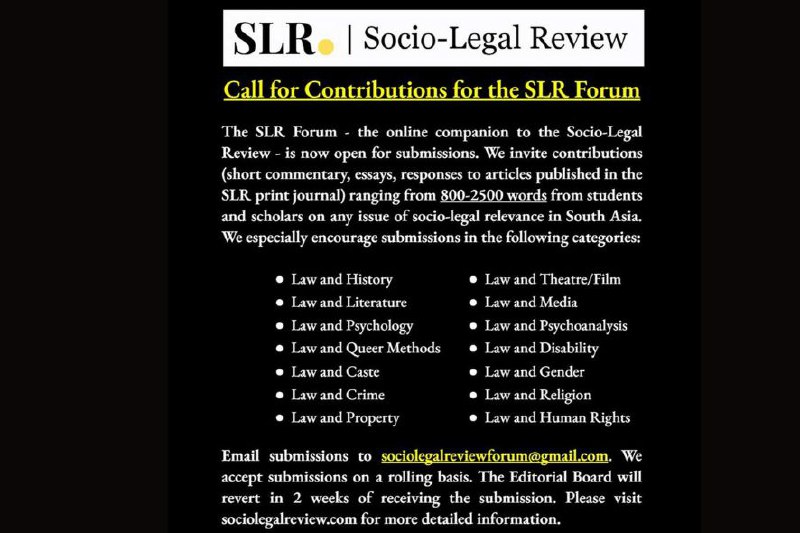 SLR. | Socio-Legal Review

Call for Contributions for the SLR Forum

The SLR Forum - the online companion to the Socio-Legal Review - is now open for submissions. We invite contributions (short commentary, essays, responses to articles published in the SLR print journal) ranging from 800-2500 words from students and scholars on any issue of socio-legal relevance in South Asia. We especially encourage submissions in the following categories:

- Law and History
- Law and Literature
- Law and Psychology
- Law and Queer Methods
- Law and Caste
- Law and Crime
- Law and Property

- Law and Theatre/Film
- Law and Media
- Law and Psychoanalysis
- Law and Disability
- Law and Gender
- Law and Religion
- Law and Human Rights

Email submissions to sociolegalreviewforum@gmail.com. We accept submissions on a rolling basis. The Editorial Board will revert in 2 weeks of receiving the submission. Please visit sociolegalreview.com for more detailed information.